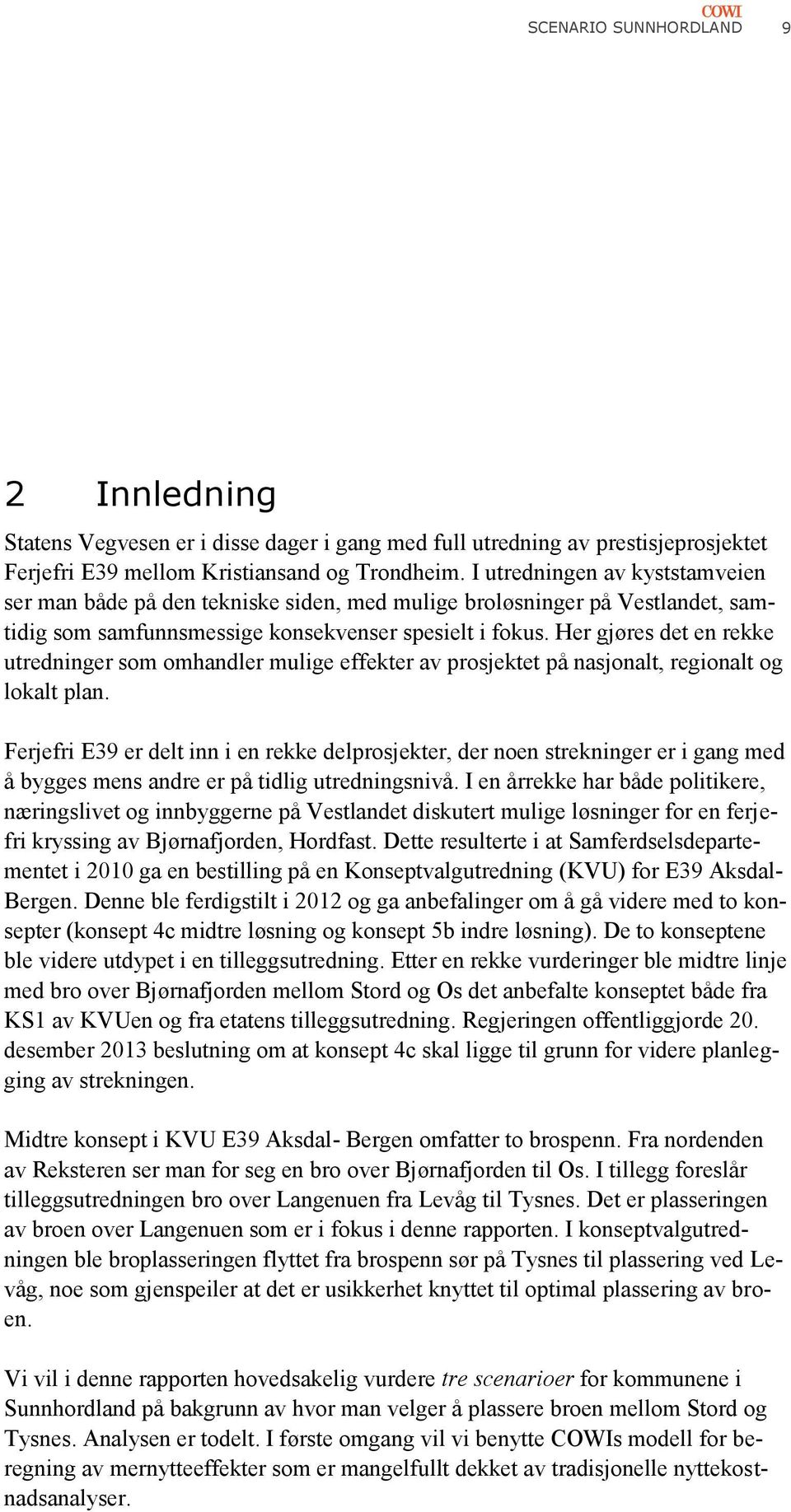 COWI
SCENARIO SUNNHORDLAND 9

2 Innledning

Statens Vegvesen er i disse dager i gang med full utredning av prestisjeprosjektet Ferjefri E39 mellom Kristiansand og Trondheim. I utredningen av kyststamveien ser man både på den tekniske siden, med mulige broløsninger på Vestlandet, samtidig som samfunnsmessige konsekvenser spesielt i fokus. Her gjøres det en rekke utredninger som omhandler mulige effekter av prosjektet på nasjonalt, regionalt og lokalt plan.

Ferjefri E39 er delt inn i en rekke delprosjekter, der noen strekninger er i gang med å bygges mens andre er på tidlig utredningsnivå. I en årrekke har både politikere, næringslivet og innbyggerne på Vestlandet diskutert mulige løsninger for en ferjefri kryssing av Bjørnafjorden, Hordfast. Dette resulterte i at Samferdselsdepartementet i 2010 ga en bestilling på en Konseptvalgutredning (KVU) for E39 Aksdal-Bergen. Denne ble ferdigstilt i 2012 og ga anbefalinger om å gå videre med to konsepter (konsept 4c midtre løsning og konsept 5b indre løsning). De to konseptene ble videre utdypet i en tilleggsutredning. Etter en rekke vurderinger ble midtre linje med bro over Bjørnafjorden mellom Stord og Os det anbefalte konseptet både fra KS1 av KVUen og fra etatens tilleggsutredning. Regjeringen offentliggjorde 20. desember 2013 beslutning om at konsept 4c skal ligge til grunn for videre planlegging av strekningen.

Midtre konsept i KVU E39 Aksdal- Bergen omfatter to brospenn. Fra nordenden av Reksteren ser man for seg en bro over Bjørnafjorden til Os. I tillegg foreslår tilleggsutredningen bro over Langenuen fra Levåg til Tysnes. Det er plasseringen av broen over Langenuen som er i fokus i denne rapporten. I konseptvalgutredningen ble broplasseringen flyttet fra brospenn sør på Tysnes til plassering ved Levåg, noe som gjenspeiler at det er usikkerhet knyttet til optimal plassering av broen.

Vi vil i denne rapporten hovedsakelig vurdere tre scenarioer for kommunene i Sunnhordland på bakgrunn av hvor man velger å plassere broen mellom Stord og Tysnes. Analysen er todelt. I første omgang vil vi benytte COWIs modell for beregning av mernytteeffekter som er mangelfullt dekket av tradisjonelle nyttekostnadsanalyser.